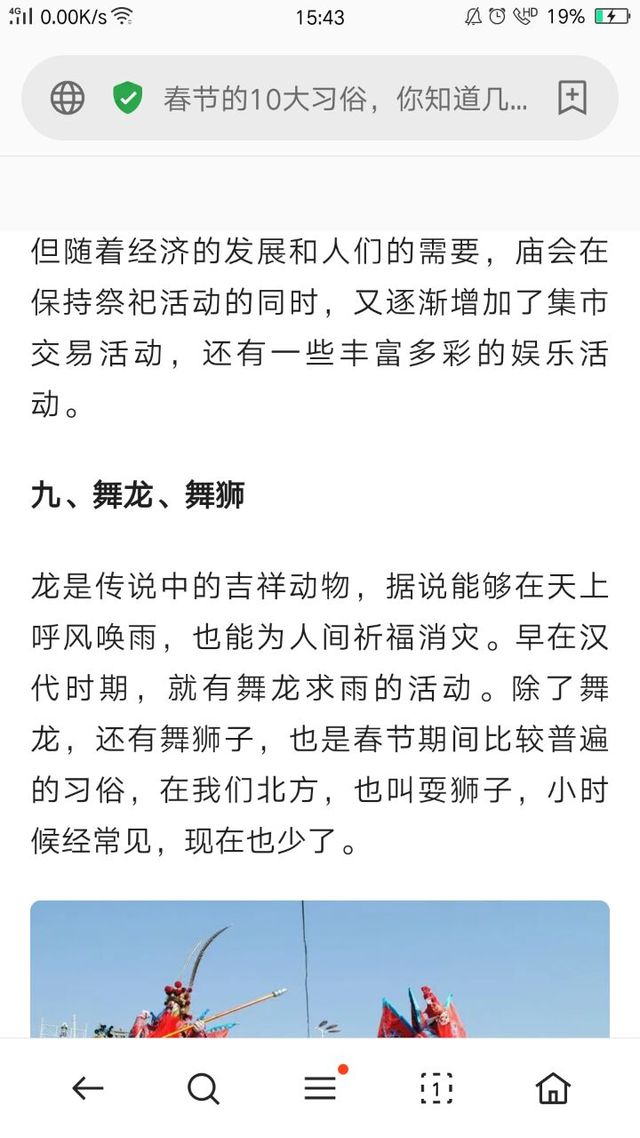 4G 0.00K/s 15:43 HD 19%

春节的10大习俗，你知道几...

但随着经济的发展和人们的需要，庙会在保持祭祀活动的同时，又逐渐增加了集市交易活动，还有一些丰富多彩的娱乐活动。

九、舞龙、舞狮

龙是传说中的吉祥动物，据说能够在天上呼风唤雨，也能为人间祈福消灾。早在汉代时期，就有舞龙求雨的活动。除了舞龙，还有舞狮子，也是春节期间比较普遍的习俗，在我们北方，也叫耍狮子，小时候经常见，现在也少了。

1